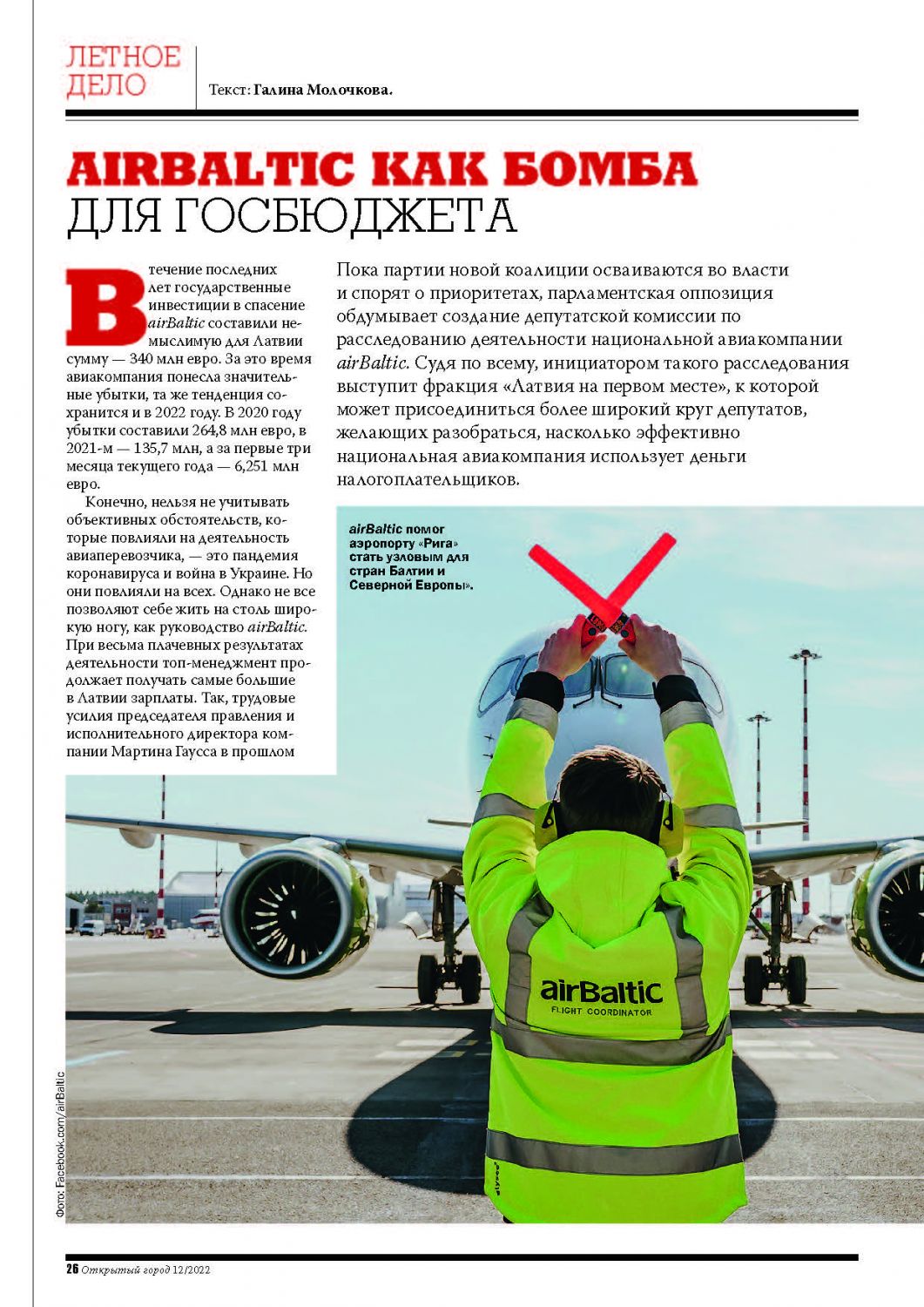 ЛЕТНОЕ ДЕЛО

Текст: Галина Молочкова.

AIRBALTIC КАК БОМБА ДЛЯ ГОСБЮДЖЕТА

Пока партии новой коалиции осваиваются во власти и спорят о приоритетах, парламентская оппозиция обдумывает создание депутатской комиссии по расследованию деятельности национальной авиакомпании airBaltic. Судя по всему, инициатором такого расследования выступит фракция «Латвия на первом месте», к которой может присоединиться более широкий круг депутатов, желающих разобраться, насколько эффективно национальная авиакомпания использует деньги налогоплательщиков.

В течение последних лет государственные инвестиции в спасение airBaltic составили немыслимую для Латвии сумму — 340 млн евро. За это время авиакомпания понесла значительные убытки, та же тенденция сохранится и в 2022 году. В 2020 году убытки составили 264,8 млн евро, в 2021-м — 135,7 млн, а за первые три месяца текущего года — 6,251 млн евро.

Конечно, нельзя не учитывать объективных обстоятельств, которые повлияли на деятельность авиаперевозчика, — это пандемия коронавируса и война в Украине. Но они повлияли на всех. Однако не все позволяют себе жить на столь широкую ногу, как руководство airBaltic. При весьма плачевных результатах деятельности топ-менеджмент продолжает получать самые большие в Латвии зарплаты. Так, трудовые усилия председателя правления и исполнительного директора компании Мартина Гаусса в прошлом

airBaltic помог аэропорту «Рига» стать узловым для стран Балтии и Северной Европы».

airBaltic
FLIGHT COORDINATOR

Фото: Facebook.com/airBaltic

26 Открытый город 12/2022